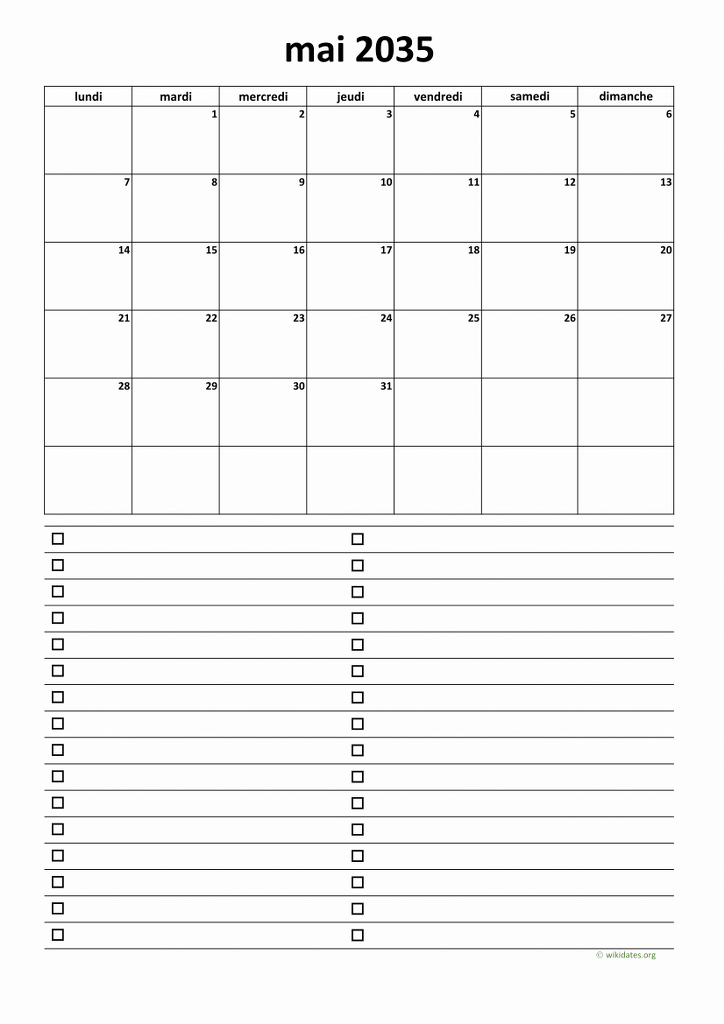 mai 2035

| lundi | mardi | mercredi | jeudi | vendredi | samedi | dimanche |
|---|---|---|---|---|---|---|
| | 1 | 2 | 3 | 4 | 5 | 6 |
| 7 | 8 | 9 | 10 | 11 | 12 | 13 |
| 14 | 15 | 16 | 17 | 18 | 19 | 20 |
| 21 | 22 | 23 | 24 | 25 | 26 | 27 |
| 28 | 29 | 30 | 31 | | | |
| | | | | | | |

© wikidates.org